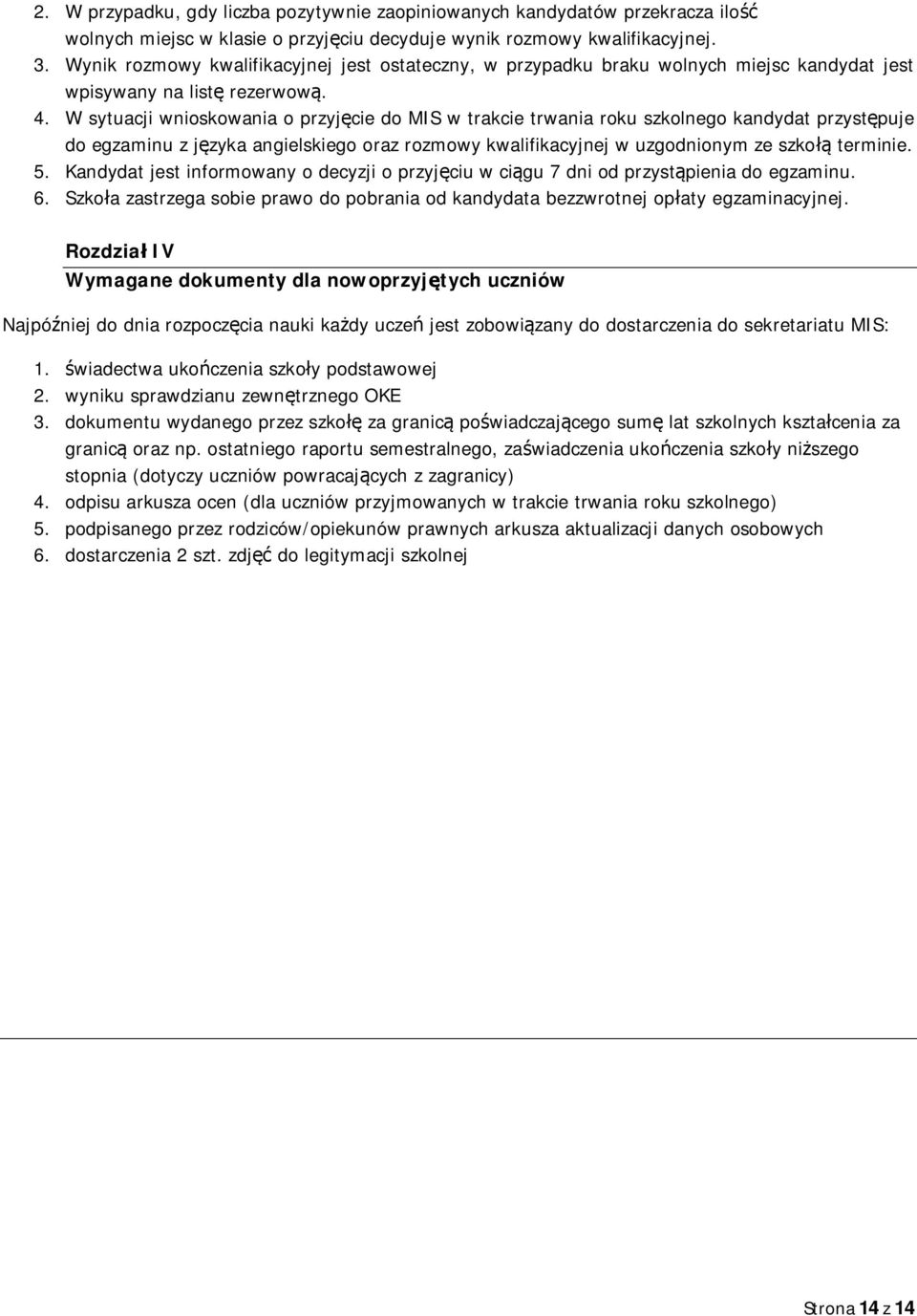 2. W przypadku, gdy liczba pozytywnie zaopiniowanych kandydatów przekracza ilość wolnych miejsc w klasie o przyjęciu decyduje wynik rozmowy kwalifikacyjnej.
3. Wynik rozmowy kwalifikacyjnej jest ostateczny, w przypadku braku wolnych miejsc kandydat jest wpisywany na listę rezerwową.
4. W sytuacji wnioskowania o przyjęcie do MIS w trakcie trwania roku szkolnego kandydat przystępuje do egzaminu z języka angielskiego oraz rozmowy kwalifikacyjnej w uzgodnionym ze szkołą terminie.
5. Kandydat jest informowany o decyzji o przyjęciu w ciągu 7 dni od przystąpienia do egzaminu.
6. Szkoła zastrzega sobie prawo do pobrania od kandydata bezzwrotnej opłaty egzaminacyjnej.

Rozdział IV
Wymagane dokumenty dla nowoprzyjętych uczniów

Najpóźniej do dnia rozpoczęcia nauki każdy uczeń jest zobowiązany do dostarczenia do sekretariatu MIS:

1. świadectwa ukończenia szkoły podstawowej
2. wyniku sprawdzianu zewnętrznego OKE
3. dokumentu wydanego przez szkołę za granicą poświadczającego sumę lat szkolnych kształcenia za granicą oraz np. ostatniego raportu semestralnego, zaświadczenia ukończenia szkoły niższego stopnia (dotyczy uczniów powracających z zagranicy)
4. odpisu arkusza ocen (dla uczniów przyjmowanych w trakcie trwania roku szkolnego)
5. podpisanego przez rodziców/opiekunów prawnych arkusza aktualizacji danych osobowych
6. dostarczenia 2 szt. zdjęć do legitymacji szkolnej

Strona 14 z 14